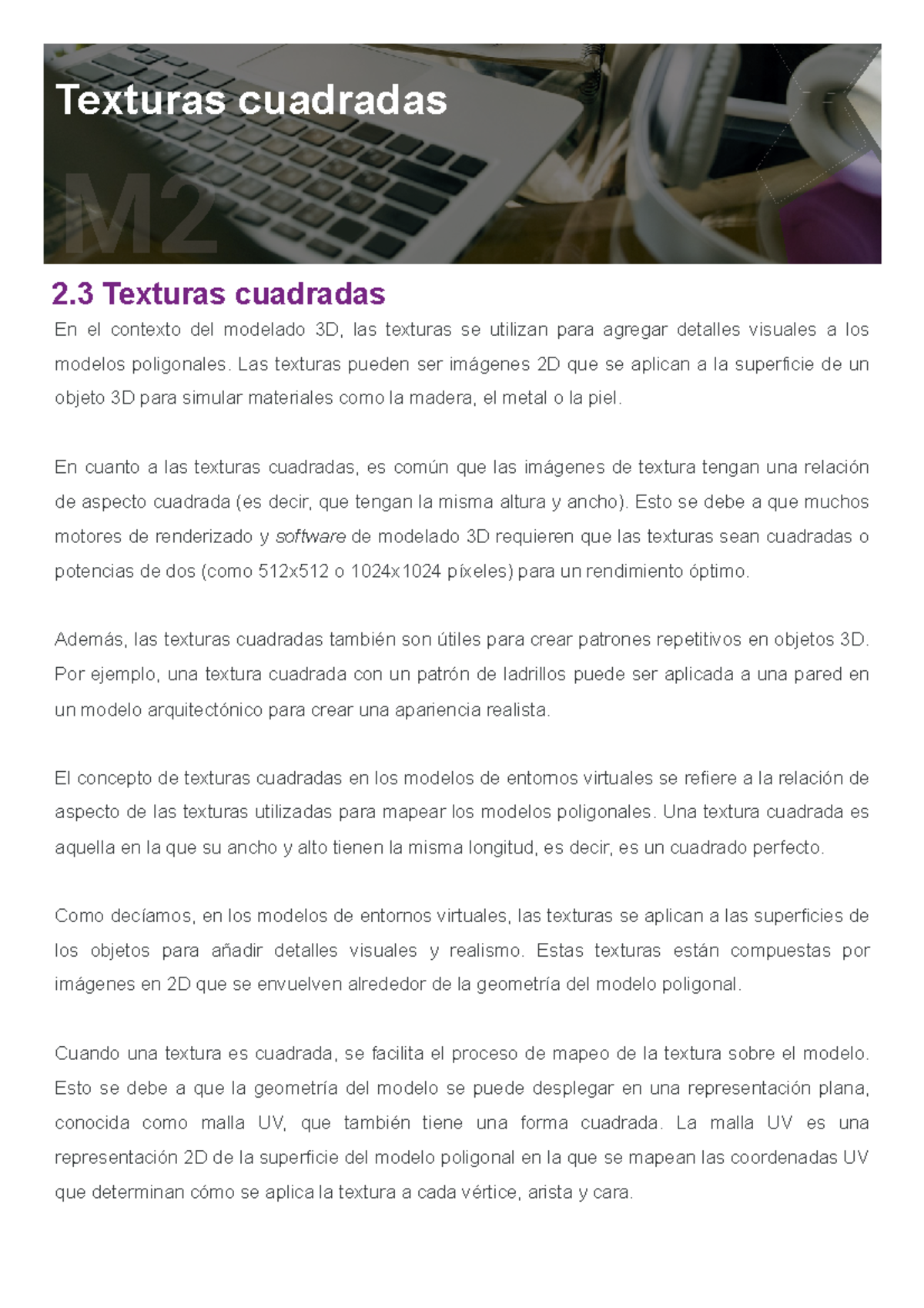 Texturas cuadradas

M2

2.3 Texturas cuadradas

En el contexto del modelado 3D, las texturas se utilizan para agregar detalles visuales a los modelos poligonales. Las texturas pueden ser imágenes 2D que se aplican a la superficie de un objeto 3D para simular materiales como la madera, el metal o la piel.

En cuanto a las texturas cuadradas, es común que las imágenes de textura tengan una relación de aspecto cuadrada (es decir, que tengan la misma altura y ancho). Esto se debe a que muchos motores de renderizado y software de modelado 3D requieren que las texturas sean cuadradas o potencias de dos (como 512x512 o 1024x1024 píxeles) para un rendimiento óptimo.

Además, las texturas cuadradas también son útiles para crear patrones repetitivos en objetos 3D. Por ejemplo, una textura cuadrada con un patrón de ladrillos puede ser aplicada a una pared en un modelo arquitectónico para crear una apariencia realista.

El concepto de texturas cuadradas en los modelos de entornos virtuales se refiere a la relación de aspecto de las texturas utilizadas para mapear los modelos poligonales. Una textura cuadrada es aquella en la que su ancho y alto tienen la misma longitud, es decir, es un cuadrado perfecto.

Como decíamos, en los modelos de entornos virtuales, las texturas se aplican a las superficies de los objetos para añadir detalles visuales y realismo. Estas texturas están compuestas por imágenes en 2D que se envuelven alrededor de la geometría del modelo poligonal.

Cuando una textura es cuadrada, se facilita el proceso de mapeo de la textura sobre el modelo. Esto se debe a que la geometría del modelo se puede desplegar en una representación plana, conocida como malla UV, que también tiene una forma cuadrada. La malla UV es una representación 2D de la superficie del modelo poligonal en la que se mapean las coordenadas UV que determinan cómo se aplica la textura a cada vértice, arista y cara.